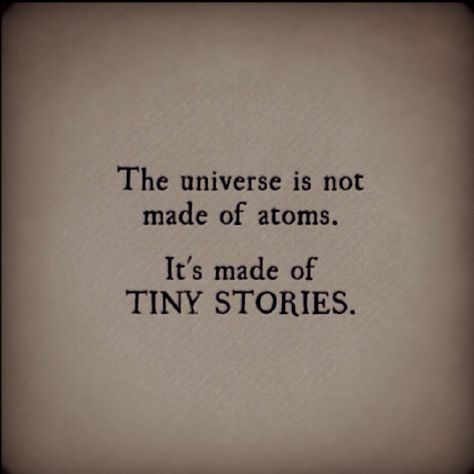 The universe is not made of atoms.

It's made of TINY STORIES.